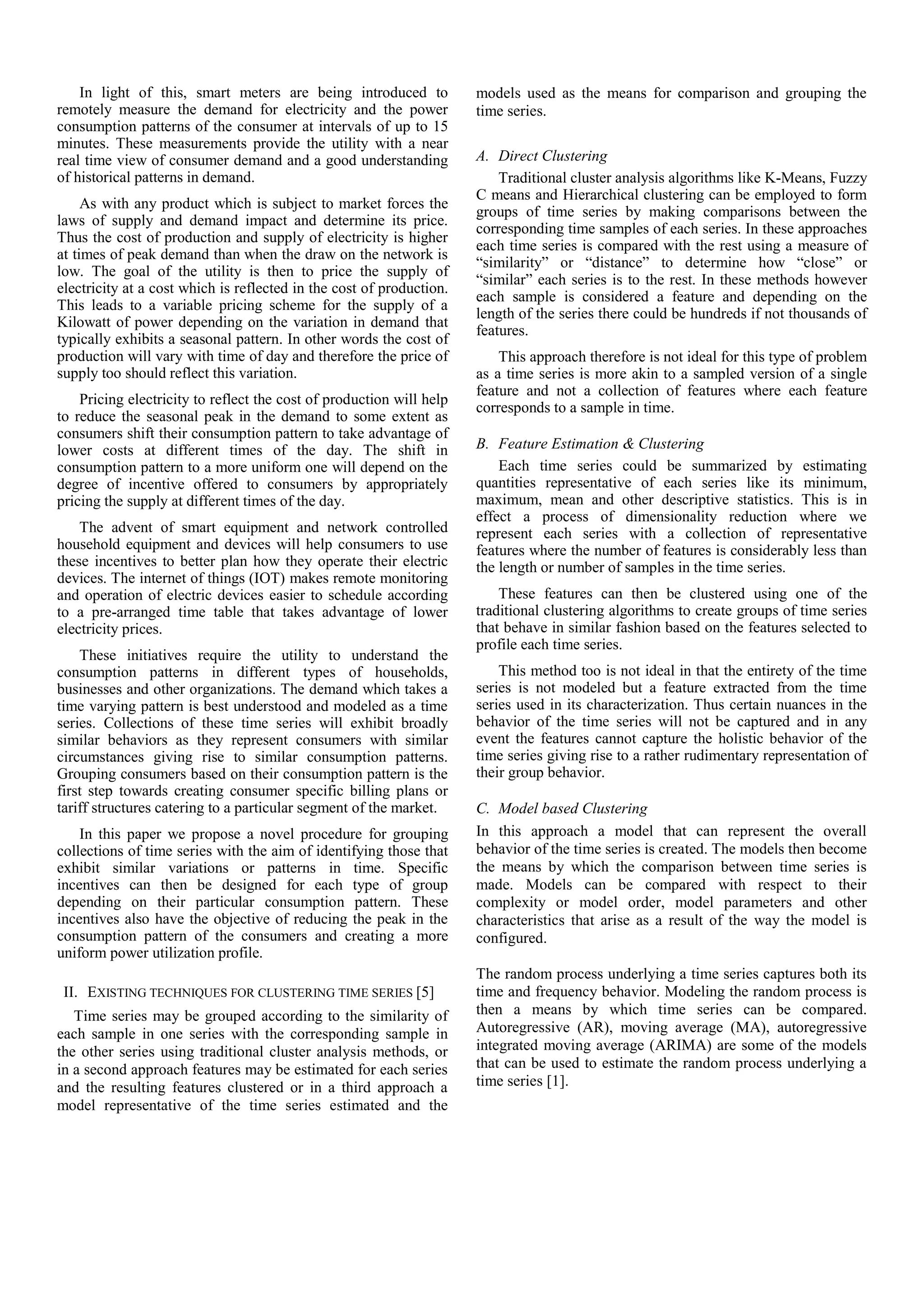 In light of this, smart meters are being introduced to remotely measure the demand for electricity and the power consumption patterns of the consumer at intervals of up to 15 minutes. These measurements provide the utility with a near real time view of consumer demand and a good understanding of historical patterns in demand.

As with any product which is subject to market forces the laws of supply and demand impact and determine its price. Thus the cost of production and supply of electricity is higher at times of peak demand than when the draw on the network is low. The goal of the utility is then to price the supply of electricity at a cost which is reflected in the cost of production. This leads to a variable pricing scheme for the supply of a Kilowatt of power depending on the variation in demand that typically exhibits a seasonal pattern. In other words the cost of production will vary with time of day and therefore the price of supply too should reflect this variation.

Pricing electricity to reflect the cost of production will help to reduce the seasonal peak in the demand to some extent as consumers shift their consumption pattern to take advantage of lower costs at different times of the day. The shift in consumption pattern to a more uniform one will depend on the degree of incentive offered to consumers by appropriately pricing the supply at different times of the day.

The advent of smart equipment and network controlled household equipment and devices will help consumers to use these incentives to better plan how they operate their electric devices. The internet of things (IOT) makes remote monitoring and operation of electric devices easier to schedule according to a pre-arranged time table that takes advantage of lower electricity prices.

These initiatives require the utility to understand the consumption patterns in different types of households, businesses and other organizations. The demand which takes a time varying pattern is best understood and modeled as a time series. Collections of these time series will exhibit broadly similar behaviors as they represent consumers with similar circumstances giving rise to similar consumption patterns. Grouping consumers based on their consumption pattern is the first step towards creating consumer specific billing plans or tariff structures catering to a particular segment of the market.

In this paper we propose a novel procedure for grouping collections of time series with the aim of identifying those that exhibit similar variations or patterns in time. Specific incentives can then be designed for each type of group depending on their particular consumption pattern. These incentives also have the objective of reducing the peak in the consumption pattern of the consumers and creating a more uniform power utilization profile.

II. EXISTING TECHNIQUES FOR CLUSTERING TIME SERIES [5]

Time series may be grouped according to the similarity of each sample in one series with the corresponding sample in the other series using traditional cluster analysis methods, or in a second approach features may be estimated for each series and the resulting features clustered or in a third approach a model representative of the time series estimated and the models used as the means for comparison and grouping the time series.

A. Direct Clustering

Traditional cluster analysis algorithms like K-Means, Fuzzy C means and Hierarchical clustering can be employed to form groups of time series by making comparisons between the corresponding time samples of each series. In these approaches each time series is compared with the rest using a measure of “similarity” or “distance” to determine how “close” or “similar” each series is to the rest. In these methods however each sample is considered a feature and depending on the length of the series there could be hundreds if not thousands of features.

This approach therefore is not ideal for this type of problem as a time series is more akin to a sampled version of a single feature and not a collection of features where each feature corresponds to a sample in time.

B. Feature Estimation & Clustering

Each time series could be summarized by estimating quantities representative of each series like its minimum, maximum, mean and other descriptive statistics. This is in effect a process of dimensionality reduction where we represent each series with a collection of representative features where the number of features is considerably less than the length or number of samples in the time series.

These features can then be clustered using one of the traditional clustering algorithms to create groups of time series that behave in similar fashion based on the features selected to profile each time series.

This method too is not ideal in that the entirety of the time series is not modeled but a feature extracted from the time series used in its characterization. Thus certain nuances in the behavior of the time series will not be captured and in any event the features cannot capture the holistic behavior of the time series giving rise to a rather rudimentary representation of their group behavior.

C. Model based Clustering

In this approach a model that can represent the overall behavior of the time series is created. The models then become the means by which the comparison between time series is made. Models can be compared with respect to their complexity or model order, model parameters and other characteristics that arise as a result of the way the model is configured.

The random process underlying a time series captures both its time and frequency behavior. Modeling the random process is then a means by which time series can be compared. Autoregressive (AR), moving average (MA), autoregressive integrated moving average (ARIMA) are some of the models that can be used to estimate the random process underlying a time series [1].